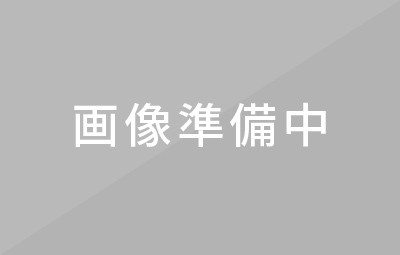 画像準備中